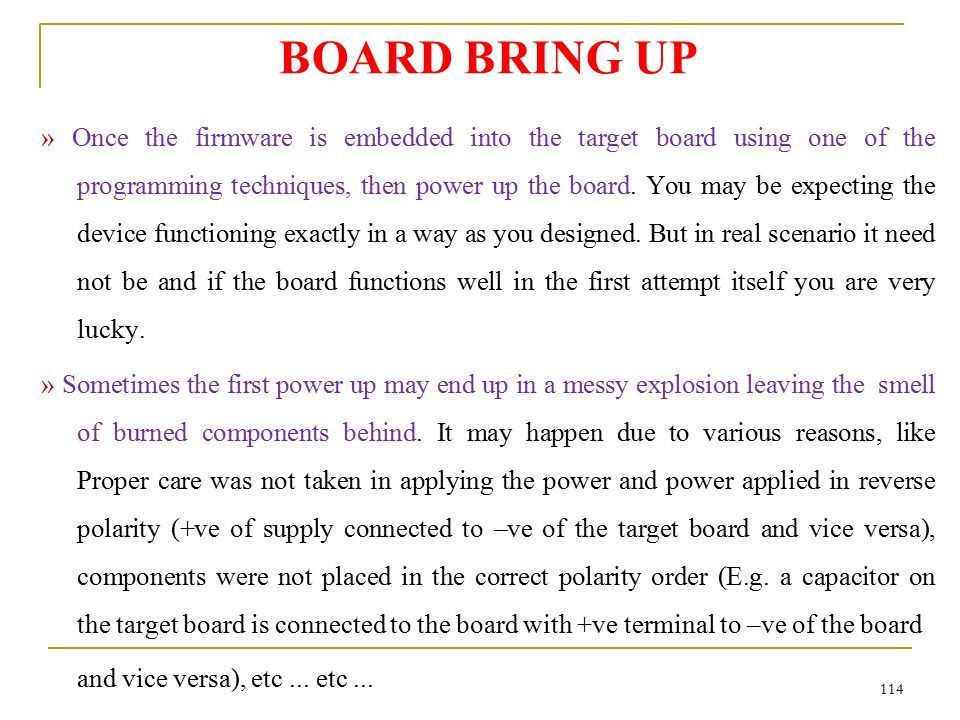 BOARD BRING UP

» Once the firmware is embedded into the target board using one of the programming techniques, then power up the board. You may be expecting the device functioning exactly in a way as you designed. But in real scenario it need not be and if the board functions well in the first attempt itself you are very lucky.

» Sometimes the first power up may end up in a messy explosion leaving the smell of burned components behind. It may happen due to various reasons, like Proper care was not taken in applying the power and power applied in reverse polarity (+ve of supply connected to –ve of the target board and vice versa), components were not placed in the correct polarity order (E.g. a capacitor on the target board is connected to the board with +ve terminal to –ve of the board and vice versa), etc ... etc ...

114